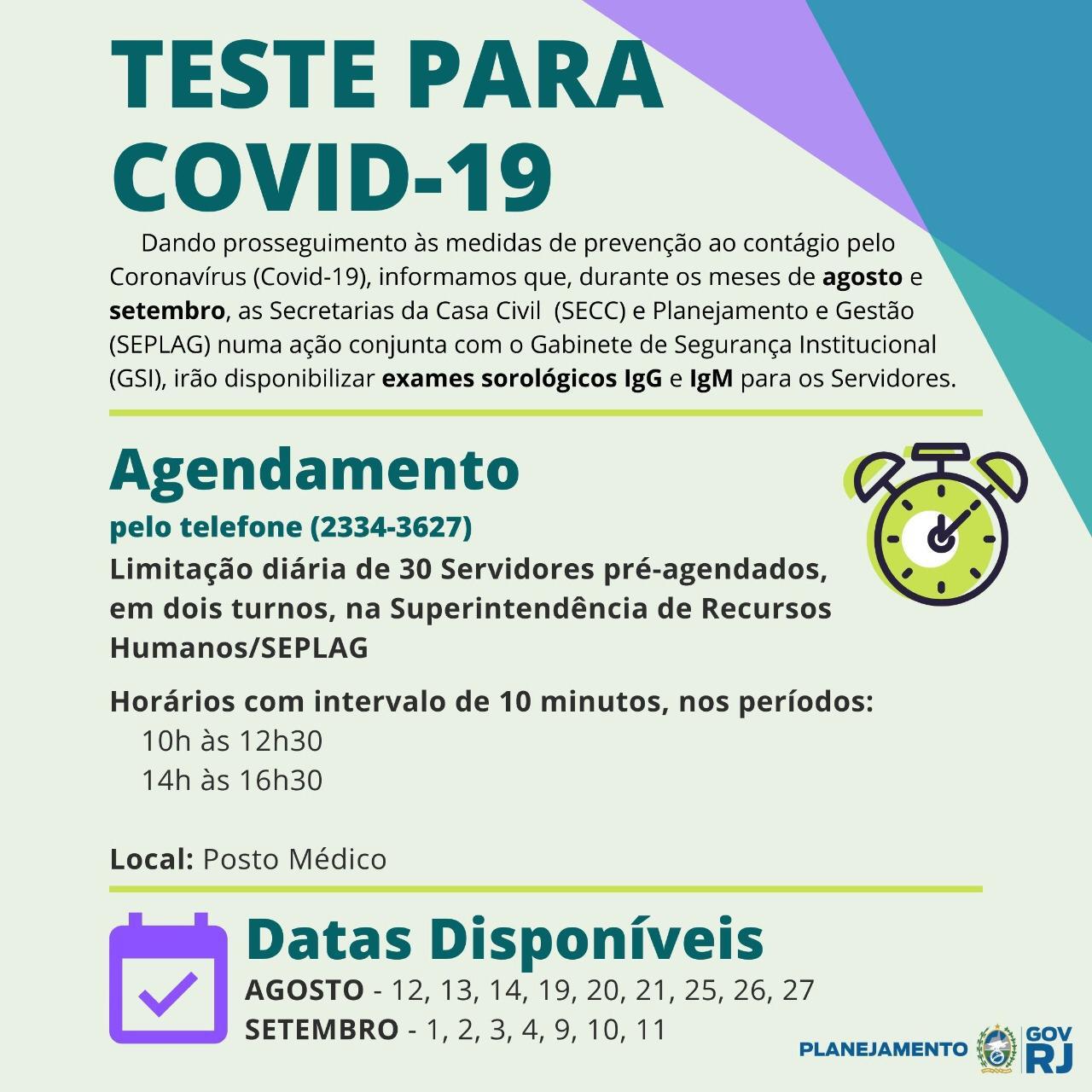 TESTE PARA COVID-19

Dando prosseguimento às medidas de prevenção ao contágio pelo Coronavírus (Covid-19), informamos que, durante os meses de agosto e setembro, as Secretarias da Casa Civil (SECC) e Planejamento e Gestão (SEPLAG) numa ação conjunta com o Gabinete de Segurança Institucional (GSI), irão disponibilizar exames sorológicos IgG e IgM para os Servidores.

Agendamento

pelo telefone (2334-3627)

Limitação diária de 30 Servidores pré-agendados, em dois turnos, na Superintendência de Recursos Humanos/SEPLAG

Horários com intervalo de 10 minutos, nos períodos:
10h às 12h30
14h às 16h30

Local: Posto Médico

Datas Disponíveis

AGOSTO - 12, 13, 14, 19, 20, 21, 25, 26, 27
SETEMBRO - 1, 2, 3, 4, 9, 10, 11

PLANEJAMENTO GOV RJ